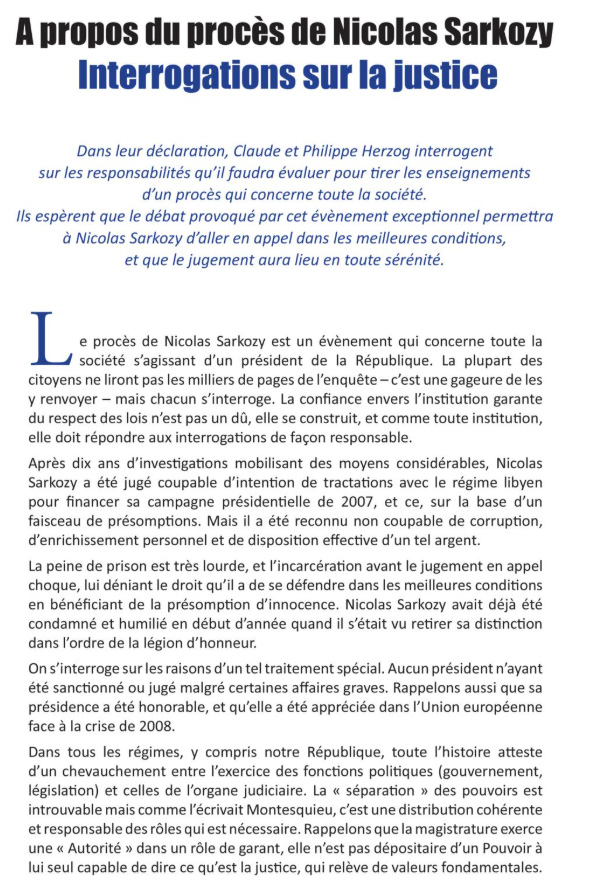 A propos du procès de Nicolas Sarkozy
Interrogations sur la justice

Dans leur déclaration, Claude et Philippe Herzog interrogent sur les responsabilités qu'il faudra évaluer pour tirer les enseignements d'un procès qui concerne toute la société.
Ils espèrent que le débat provoqué par cet évènement exceptionnel permettra à Nicolas Sarkozy d'aller en appel dans les meilleures conditions, et que le jugement aura lieu en toute sérénité.

Le procès de Nicolas Sarkozy est un évènement qui concerne toute la société s'agissant d'un président de la République. La plupart des citoyens ne liront pas les milliers de pages de l'enquête – c'est une gageure de les y renvoyer – mais chacun s'interroge. La confiance envers l'institution garante du respect des lois n'est pas un dû, elle se construit, et comme toute institution, elle doit répondre aux interrogations de façon responsable.

Après dix ans d'investigations mobilisant des moyens considérables, Nicolas Sarkozy a été jugé coupable d'intention de tractations avec le régime libyen pour financer sa campagne présidentielle de 2007, et ce, sur la base d'un faisceau de présomptions. Mais il a été reconnu non coupable de corruption, d'enrichissement personnel et de disposition effective d'un tel argent.

La peine de prison est très lourde, et l'incarcération avant le jugement en appel choque, lui déniant le droit qu'il a de se défendre dans les meilleures conditions en bénéficiant de la présomption d'innocence. Nicolas Sarkozy avait déjà été condamné et humilié en début d'année quand il s'était vu retirer sa distinction dans l'ordre de la légion d'honneur.

On s'interroge sur les raisons d'un tel traitement spécial. Aucun président n'ayant été sanctionné ou jugé malgré certaines affaires graves. Rappelons aussi que sa présidence a été honorable, et qu'elle a été appréciée dans l'Union européenne face à la crise de 2008.

Dans tous les régimes, y compris notre République, toute l'histoire atteste d'un chevauchement entre l'exercice des fonctions politiques (gouvernement, législation) et celles de l'organe judiciaire. La « séparation » des pouvoirs est introuvable mais comme l'écrivait Montesquieu, c'est une distribution cohérente et responsable des rôles qui est nécessaire. Rappelons que la magistrature exerce une « Autorité » dans un rôle de garant, elle n'est pas dépositaire d'un Pouvoir à lui seul capable de dire ce qu'est la justice, qui relève de valeurs fondamentales.